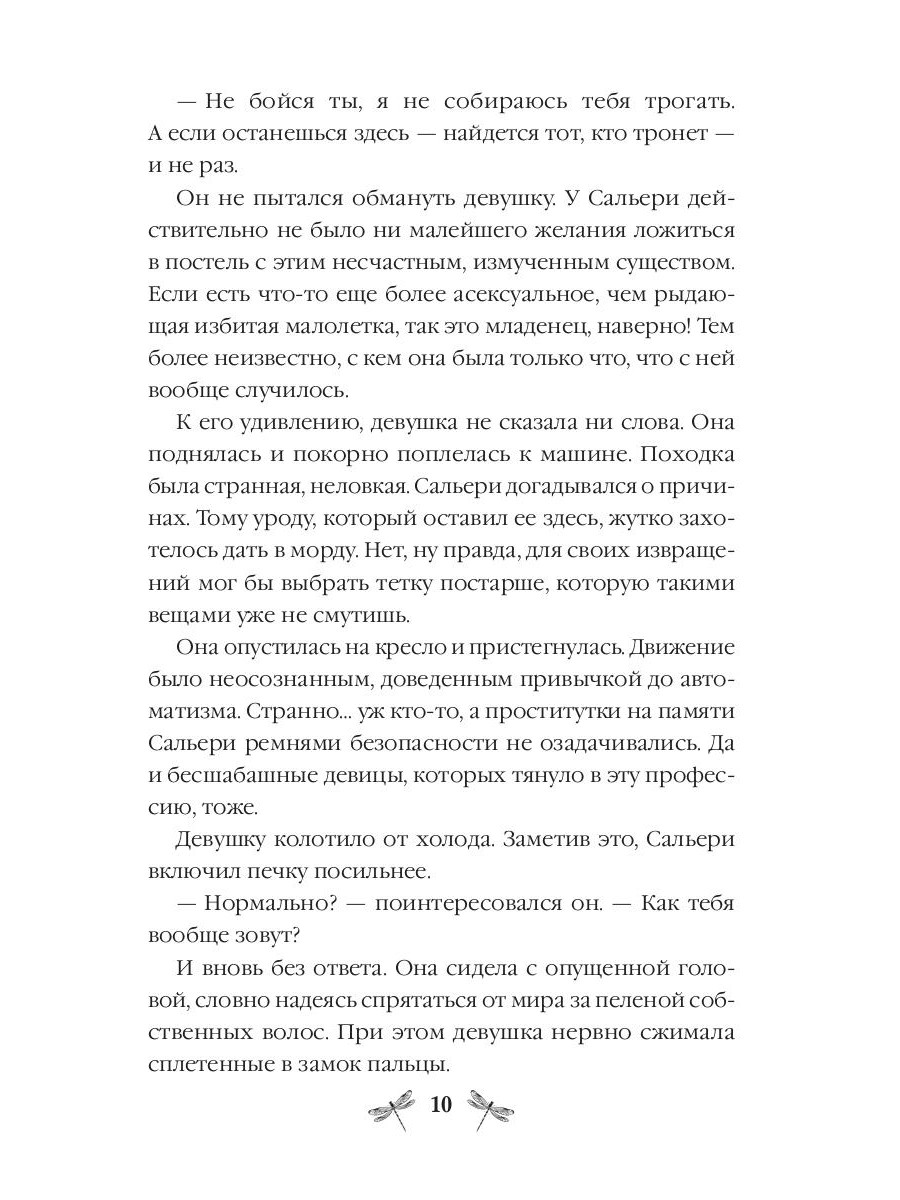 — Не бойся ты, я не собираюсь тебя трогать. А если останешься здесь — найдется тот, кто тронет — и не раз.

Он не пытался обмануть девушку. У Сальери действительно не было ни малейшего желания ложиться в постель с этим несчастным, измученным существом. Если есть что-то еще более асексуальное, чем рыдающая избитая малолетка, так это младенец, наверно! Тем более неизвестно, с кем она была только что, что с ней вообще случилось.

К его удивлению, девушка не сказала ни слова. Она поднялась и покорно поплелась к машине. Походка была странная, неловкая. Сальери догадывался о причинах. Тому уроду, который оставил ее здесь, жутко захотелось дать в морду. Нет, ну правда, для своих извращений мог бы выбрать тетку постарше, которую такими вещами уже не смутишь.

Она опустилась на кресло и пристегнулась. Движение было неосознанным, доведенным привычкой до автоматизма. Странно... уж кто-то, а проститутки на памяти Сальери ремнями безопасности не озадачивались. Да и бесшабашные девицы, которых тянуло в эту профессию, тоже.

Девушку колотило от холода. Заметив это, Сальери включил печку посильнее.

— Нормально? — поинтересовался он. — Как тебя вообще зовут?

И вновь без ответа. Она сидела с опущенной головой, словно надеясь спрятаться от мира за пеленой собственных волос. При этом девушка нервно сжимала сплетенные в замок пальцы.

10